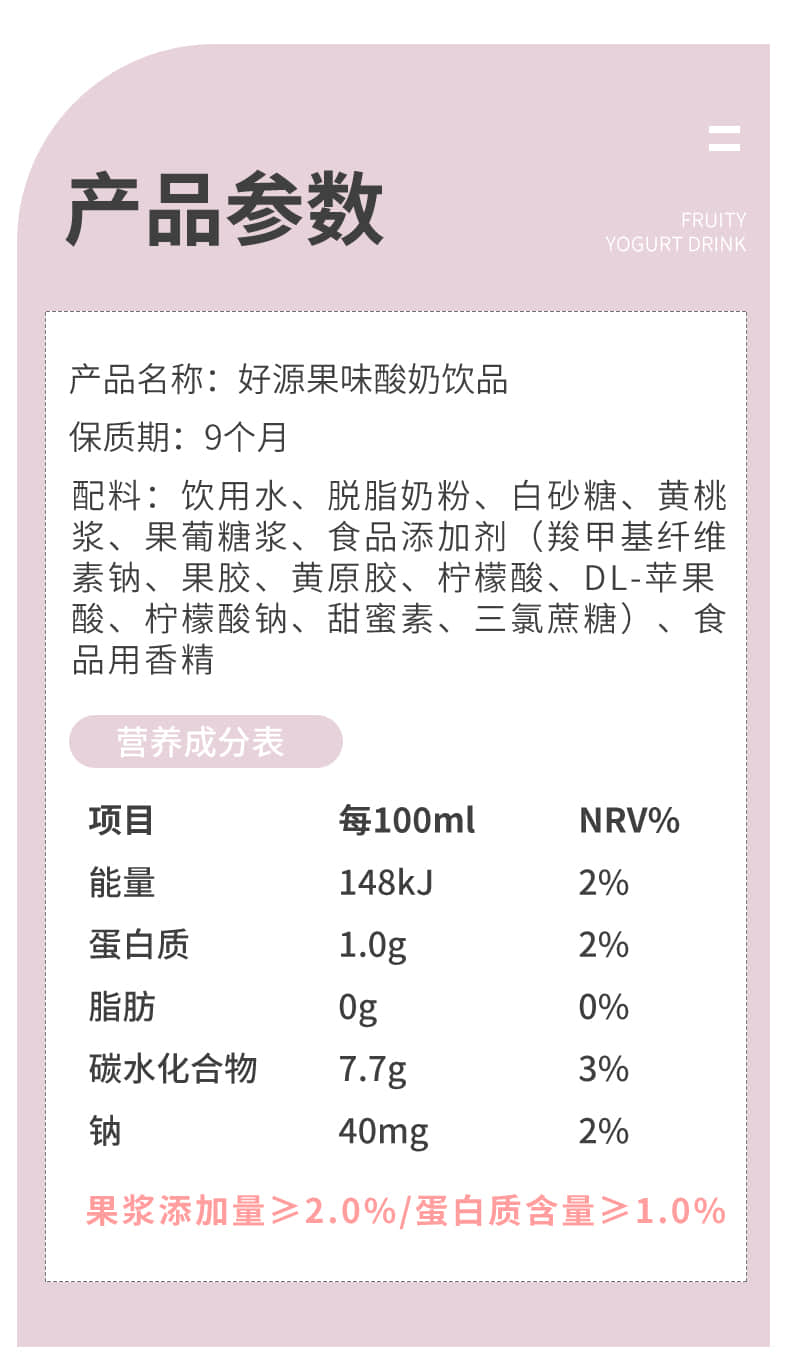 产品参数

FRUITY
YOGURT DRINK

产品名称：好源果味酸奶饮品

保质期：9个月

配料：饮用水、脱脂奶粉、白砂糖、黄桃浆、果葡糖浆、食品添加剂（羧甲基纤维素钠、果胶、黄原胶、柠檬酸、DL-苹果酸、柠檬酸钠、甜蜜素、三氯蔗糖）、食品用香精

营养成分表

| 项目 | 每100ml | NRV% |
|---|---|---|
| 能量 | 148kJ | 2% |
| 蛋白质 | 1.0g | 2% |
| 脂肪 | 0g | 0% |
| 碳水化合物 | 7.7g | 3% |
| 钠 | 40mg | 2% |

果浆添加量≥2.0%/蛋白质含量≥1.0%